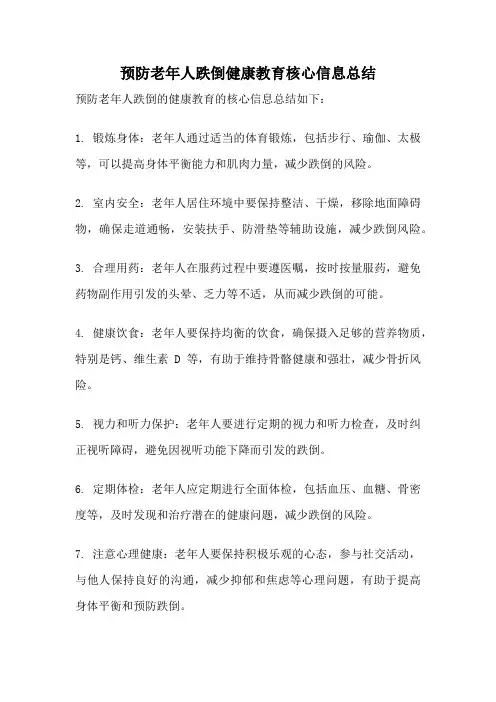 预防老年人跌倒健康教育核心信息总结

预防老年人跌倒的健康教育的核心信息总结如下：

1. 锻炼身体：老年人通过适当的体育锻炼，包括步行、瑜伽、太极等，可以提高身体平衡能力和肌肉力量，减少跌倒的风险。

2. 室内安全：老年人居住环境中要保持整洁、干燥，移除地面障碍物，确保走道通畅，安装扶手、防滑垫等辅助设施，减少跌倒风险。

3. 合理用药：老年人在服药过程中要遵医嘱，按时按量服药，避免药物副作用引发的头晕、乏力等不适，从而减少跌倒的可能。

4. 健康饮食：老年人要保持均衡的饮食，确保摄入足够的营养物质，特别是钙、维生素 D 等，有助于维持骨骼健康和强壮，减少骨折风险。

5. 视力和听力保护：老年人要进行定期的视力和听力检查，及时纠正视听障碍，避免因视听功能下降而引发的跌倒。

6. 定期体检：老年人应定期进行全面体检，包括血压、血糖、骨密度等，及时发现和治疗潜在的健康问题，减少跌倒的风险。

7. 注意心理健康：老年人要保持积极乐观的心态，参与社交活动，与他人保持良好的沟通，减少抑郁和焦虑等心理问题，有助于提高身体平衡和预防跌倒。